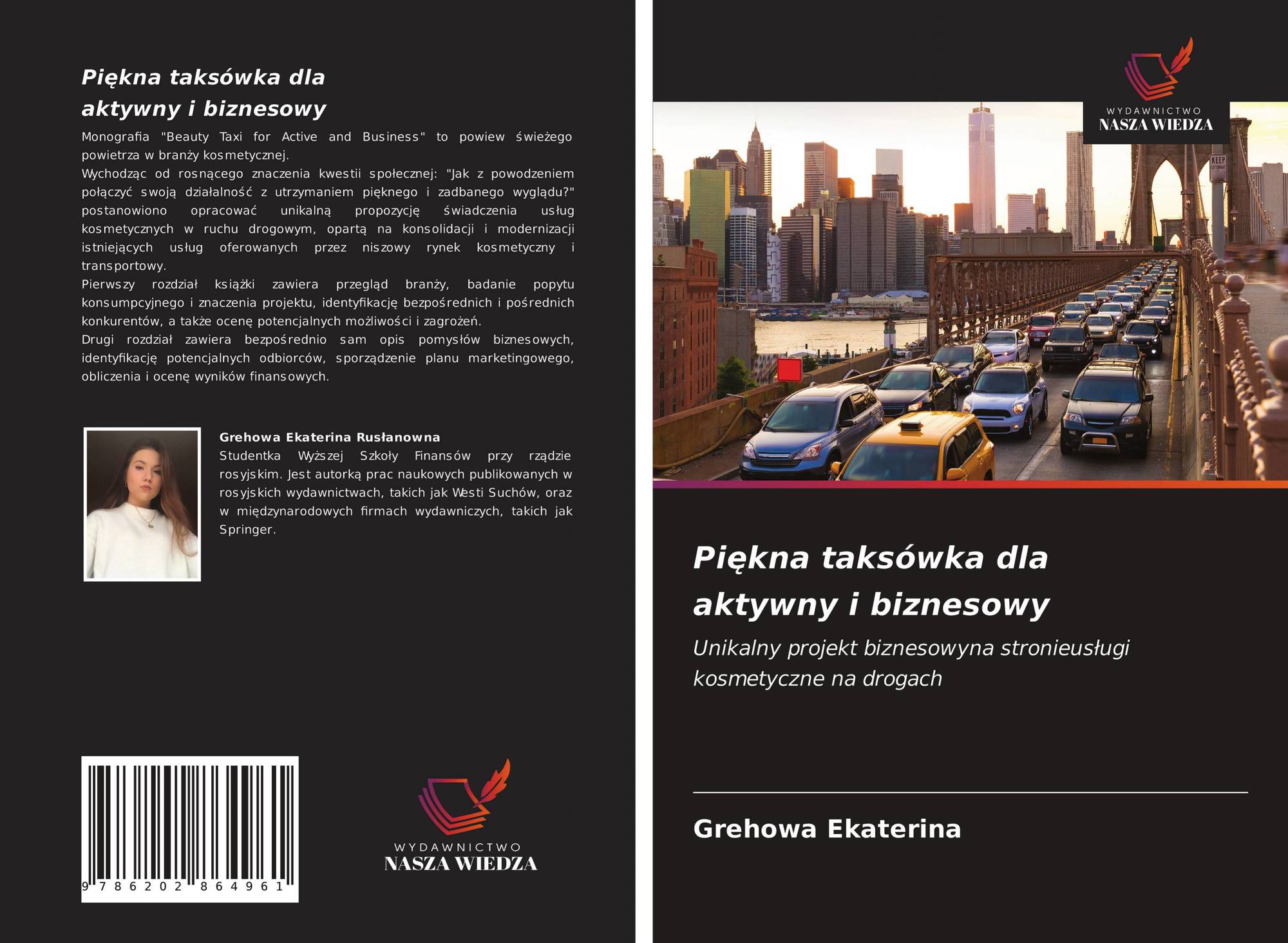 Piękna taksówka dla aktywny i biznesowy

Monografia "Beauty Taxi for Active and Business" to powiew świeżego powietrza w branży kosmetycznej.

Wychodząc od rosnącego znaczenia kwestii społecznej: "Jak z powodzeniem połączyć swoją działalność z utrzymaniem pięknego i zadbanego wyglądu?" postanowiono opracować unikalną propozycję świadczenia usług kosmetycznych w ruchu drogowym, opartą na konsolidacji i modernizacji istniejących usług oferowanych przez niszowy rynek kosmetyczny i transportowy.

Pierwszy rozdział książki zawiera przegląd branży, badanie popytu konsumpcyjnego i znaczenia projektu, identyfikację bezpośrednich i pośrednich konkurentów, a także ocenę potencjalnych możliwości i zagrożeń.

Drugi rozdział zawiera bezpośrednio sam opis pomysłów biznesowych, identyfikację potencjalnych odbiorców, sporządzenie planu marketingowego, obliczenia i ocenę wyników finansowych.

Grehowa Ekaterina Rusłanowna

Studentka Wyższej Szkoły Finansów przy rządzie rosyjskim. Jest autorką prac naukowych publikowanych w rosyjskich wydawnictwach, takich jak Westi Suchów, oraz w międzynarodowych firmach wydawniczych, takich jak Springer.

9 786202 864961

WYDAWNICTWO
NASZA WIEDZA

WYDAWNICTWO
NASZA WIEDZA

Piękna taksówka dla aktywny i biznesowy

Unikalny projekt biznesowyna stronieusługi kosmetyczne na drogach

Grehowa Ekaterina